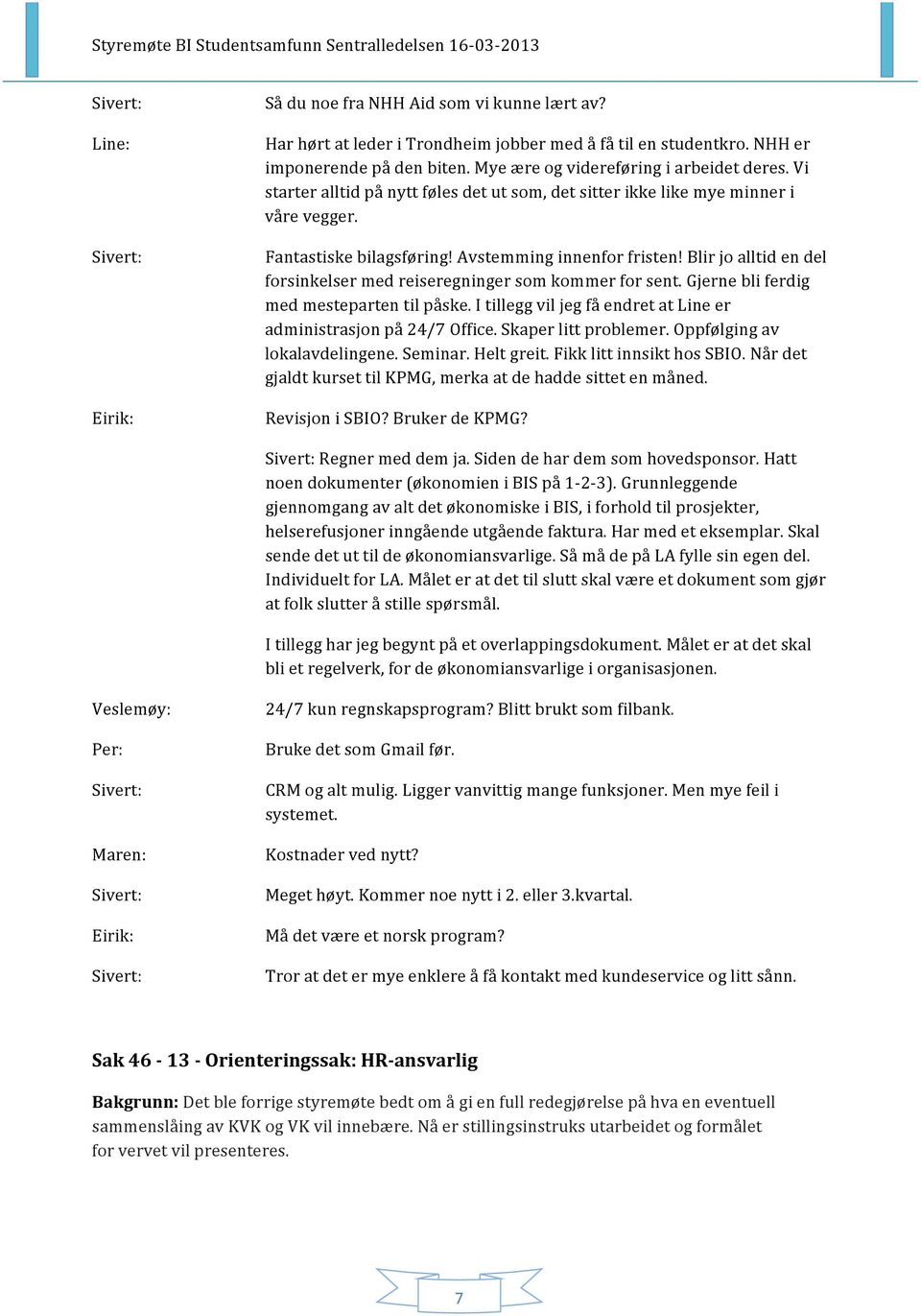 Styremøte BI Studentsamfunn Sentralledelsen 16-03-2013

Sivert: Så du noe fra NHH Aid som vi kunne lært av?

Line: Har hørt at leder i Trondheim jobber med å få til en studentkro. NHH er imponerende på den biten. Mye ære og videreføring i arbeidet deres. Vi starter alltid på nytt føles det ut som, det sitter ikke like mye minner i våre vegger.

Sivert: Fantastiske bilagsføring! Avstemming innenfor fristen! Blir jo alltid en del forsinkelser med reiseregninger som kommer for sent. Gjerne bli ferdig med mesteparten til påske. I tillegg vil jeg få endret at Line er administrasjon på 24/7 Office. Skaper litt problemer. Oppfølging av lokalavdelingene. Seminar. Helt greit. Fikk litt innsikt hos SBIO. Når det gjaldt kurset til KPMG, merka at de hadde sittet en måned.

Eirik: Revisjon i SBIO? Bruker de KPMG?

Sivert: Regner med dem ja. Siden de har dem som hovedsponsor. Hatt noen dokumenter (økonomien i BIS på 1-2-3). Grunnleggende gjennomgang av alt det økonomiske i BIS, i forhold til prosjekter, helserefusjoner inngående utgående faktura. Har med et eksemplar. Skal sende det ut til de økonomiansvarlige. Så må de på LA fylle sin egen del. Individuelt for LA. Målet er at det til slutt skal være et dokument som gjør at folk slutter å stille spørsmål.

I tillegg har jeg begynt på et overlappingsdokument. Målet er at det skal bli et regelverk, for de økonomiansvarlige i organisasjonen.

Veslemøy: 24/7 kun regnskapsprogram? Blitt brukt som filbank.

Per: Bruke det som Gmail før.

Sivert: CRM og alt mulig. Ligger vanvittig mange funksjoner. Men mye feil i systemet.

Maren: Kostnader ved nytt?

Sivert: Meget høyt. Kommer noe nytt i 2. eller 3.kvartal.

Eirik: Må det være et norsk program?

Sivert: Tror at det er mye enklere å få kontakt med kundeservice og litt sånn.

Sak 46 - 13 - Orienteringssak: HR-ansvarlig

Bakgrunn: Det ble forrige styremøte bedt om å gi en full redegjørelse på hva en eventuell sammenslåing av KVK og VK vil innebære. Nå er stillingsinstruks utarbeidet og formålet for vervet vil presenteres.

7